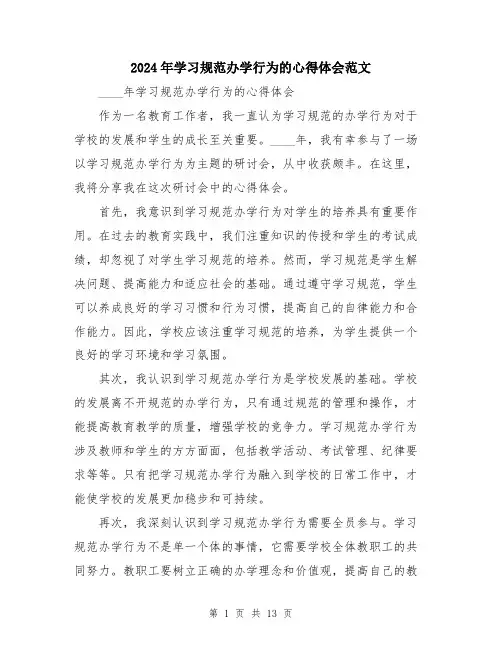 2024年学习规范办学行为的心得体会范文

____年学习规范办学行为的心得体会

作为一名教育工作者，我一直认为学习规范的办学行为对于学校的发展和学生的成长至关重要。____年，我有幸参与了一场以学习规范办学行为为主题的研讨会，从中收获颇丰。在这里，我将分享我在这次研讨会中的心得体会。

首先，我意识到学习规范办学行为对学生的培养具有重要作用。在过去的教育实践中，我们注重知识的传授和学生的考试成绩，却忽视了对学生学习规范的培养。然而，学习规范是学生解决问题、提高能力和适应社会的基础。通过遵守学习规范，学生可以养成良好的学习习惯和行为习惯，提高自己的自律能力和合作能力。因此，学校应该注重学习规范的培养，为学生提供一个良好的学习环境和学习氛围。

其次，我认识到学习规范办学行为是学校发展的基础。学校的发展离不开规范的办学行为，只有通过规范的管理和操作，才能提高教育教学的质量，增强学校的竞争力。学习规范办学行为涉及教师和学生的方方面面，包括教学活动、考试管理、纪律要求等等。只有把学习规范办学行为融入到学校的日常工作中，才能使学校的发展更加稳步和可持续。

再次，我深刻认识到学习规范办学行为需要全员参与。学习规范办学行为不是单一个体的事情，它需要学校全体教职工的共同努力。教职工要树立正确的办学理念和价值观，提高自己的教

第 1 页 共 13 页